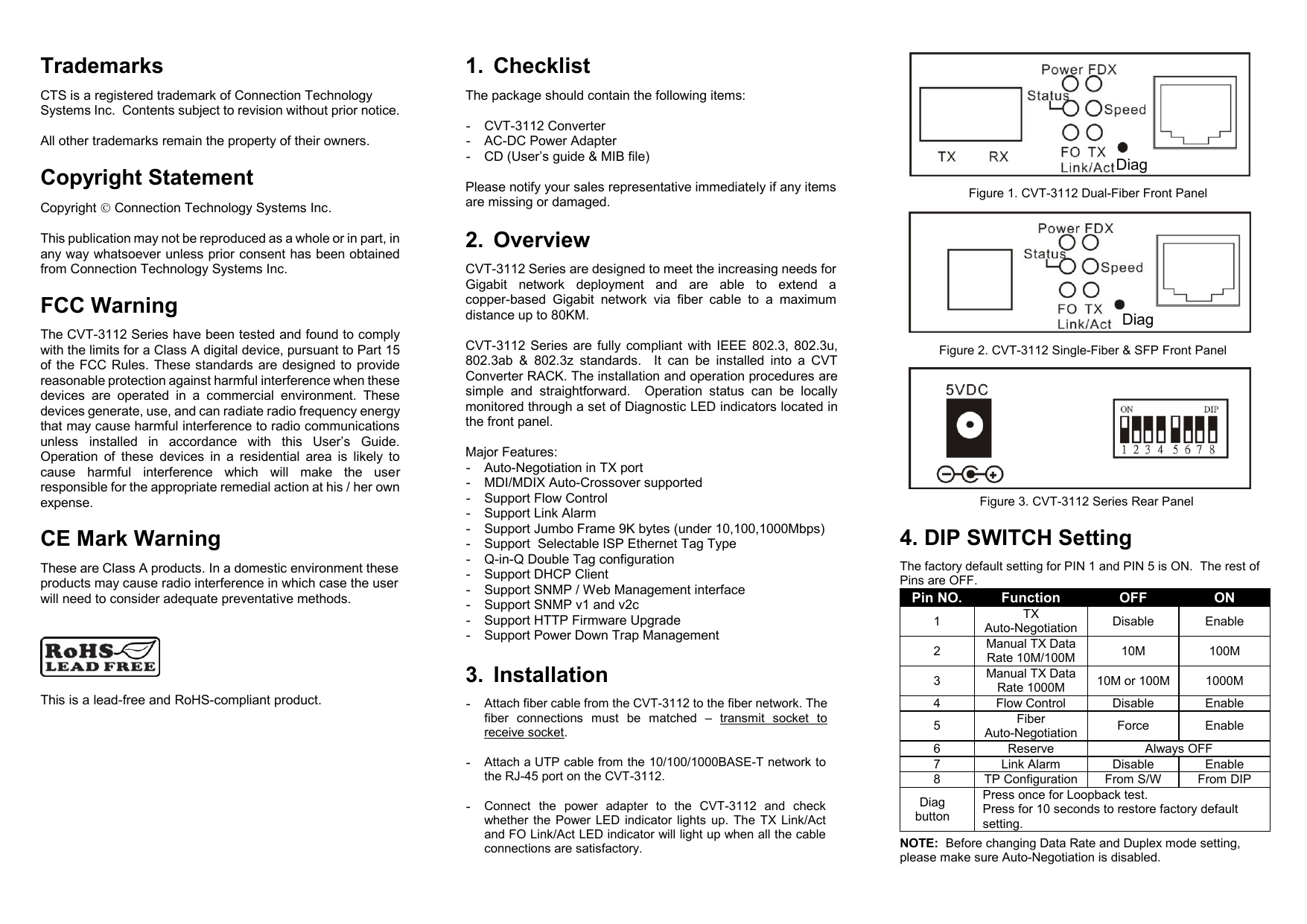 Trademarks

CTS is a registered trademark of Connection Technology Systems Inc. Contents subject to revision without prior notice.

All other trademarks remain the property of their owners.

Copyright Statement

Copyright © Connection Technology Systems Inc.

This publication may not be reproduced as a whole or in part, in any way whatsoever unless prior consent has been obtained from Connection Technology Systems Inc.

FCC Warning

The CVT-3112 Series have been tested and found to comply with the limits for a Class A digital device, pursuant to Part 15 of the FCC Rules. These standards are designed to provide reasonable protection against harmful interference when these devices are operated in a commercial environment. These devices generate, use, and can radiate radio frequency energy that may cause harmful interference to radio communications unless installed in accordance with this User's Guide. Operation of these devices in a residential area is likely to cause harmful interference which will make the user responsible for the appropriate remedial action at his / her own expense.

CE Mark Warning

These are Class A products. In a domestic environment these products may cause radio interference in which case the user will need to consider adequate preventative methods.

RoHS LEAD FREE

This is a lead-free and RoHS-compliant product.

1. Checklist

The package should contain the following items:

- CVT-3112 Converter
- AC-DC Power Adapter
- CD (User's guide & MIB file)

Please notify your sales representative immediately if any items are missing or damaged.

2. Overview

CVT-3112 Series are designed to meet the increasing needs for Gigabit network deployment and are able to extend a copper-based Gigabit network via fiber cable to a maximum distance up to 80KM.

CVT-3112 Series are fully compliant with IEEE 802.3, 802.3u, 802.3ab & 802.3z standards. It can be installed into a CVT Converter RACK. The installation and operation procedures are simple and straightforward. Operation status can be locally monitored through a set of Diagnostic LED indicators located in the front panel.

Major Features:
- Auto-Negotiation in TX port
- MDI/MDIX Auto-Crossover supported
- Support Flow Control
- Support Link Alarm
- Support Jumbo Frame 9K bytes (under 10,100,1000Mbps)
- Support Selectable ISP Ethernet Tag Type
- Q-in-Q Double Tag configuration
- Support DHCP Client
- Support SNMP / Web Management interface
- Support SNMP v1 and v2c
- Support HTTP Firmware Upgrade
- Support Power Down Trap Management

3. Installation

- Attach fiber cable from the CVT-3112 to the fiber network. The fiber connections must be matched – transmit socket to receive socket.

- Attach a UTP cable from the 10/100/1000BASE-T network to the RJ-45 port on the CVT-3112.

- Connect the power adapter to the CVT-3112 and check whether the Power LED indicator lights up. The TX Link/Act and FO Link/Act LED indicator will light up when all the cable connections are satisfactory.

Power FDX
Status
Speed
FO TX
Link/Act
Diag
TX RX

Figure 1. CVT-3112 Dual-Fiber Front Panel

Power FDX
Status
Speed
FO TX
Link/Act
Diag

Figure 2. CVT-3112 Single-Fiber & SFP Front Panel

5VDC
ON DIP
1 2 3 4 5 6 7 8

Figure 3. CVT-3112 Series Rear Panel

4. DIP SWITCH Setting

The factory default setting for PIN 1 and PIN 5 is ON. The rest of Pins are OFF.

| Pin NO. | Function | OFF | ON |
|---|---|---|---|
| 1 | TX Auto-Negotiation | Disable | Enable |
| 2 | Manual TX Data Rate 10M/100M | 10M | 100M |
| 3 | Manual TX Data Rate 1000M | 10M or 100M | 1000M |
| 4 | Flow Control | Disable | Enable |
| 5 | Fiber Auto-Negotiation | Force | Enable |
| 6 | Reserve | Always OFF | |
| 7 | Link Alarm | Disable | Enable |
| 8 | TP Configuration | From S/W | From DIP |
| Diag button | Press once for Loopback test. Press for 10 seconds to restore factory default setting. | | |

NOTE: Before changing Data Rate and Duplex mode setting, please make sure Auto-Negotiation is disabled.